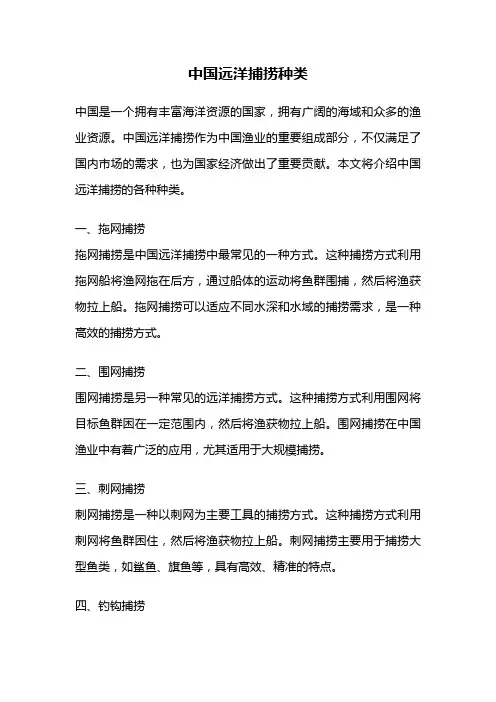 中国远洋捕捞种类

中国是一个拥有丰富海洋资源的国家，拥有广阔的海域和众多的渔业资源。中国远洋捕捞作为中国渔业的重要组成部分，不仅满足了国内市场的需求，也为国家经济做出了重要贡献。本文将介绍中国远洋捕捞的各种种类。

一、拖网捕捞

拖网捕捞是中国远洋捕捞中最常见的一种方式。这种捕捞方式利用拖网船将渔网拖在后方，通过船体的运动将鱼群围捕，然后将渔获物拉上船。拖网捕捞可以适应不同水深和水域的捕捞需求，是一种高效的捕捞方式。

二、围网捕捞

围网捕捞是另一种常见的远洋捕捞方式。这种捕捞方式利用围网将目标鱼群困在一定范围内，然后将渔获物拉上船。围网捕捞在中国渔业中有着广泛的应用，尤其适用于大规模捕捞。

三、刺网捕捞

刺网捕捞是一种以刺网为主要工具的捕捞方式。这种捕捞方式利用刺网将鱼群困住，然后将渔获物拉上船。刺网捕捞主要用于捕捞大型鱼类，如鲨鱼、旗鱼等，具有高效、精准的特点。

四、钓钩捕捞